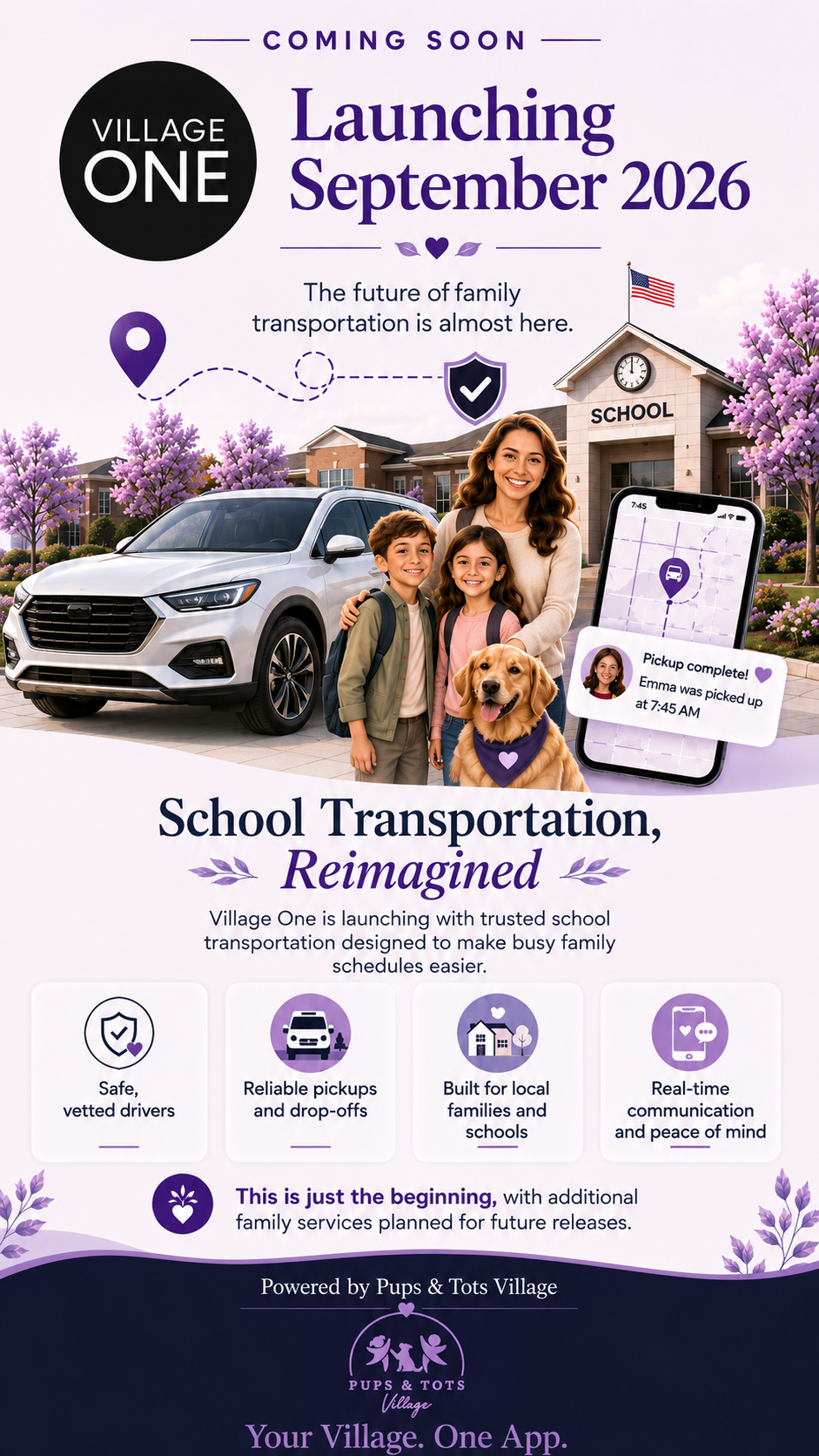 COMING SOON

VILLAGE ONE

Launching September 2026

The future of family transportation is almost here.

SCHOOL

7:45

Pickup complete!
Emma was picked up at 7:45 AM

School Transportation, Reimagined

Village One is launching with trusted school transportation designed to make busy family schedules easier.

Safe, vetted drivers

Reliable pickups and drop-offs

Built for local families and schools

Real-time communication and peace of mind

This is just the beginning, with additional family services planned for future releases.

Powered by Pups & Tots Village

PUPS & TOTS Village

Your Village. One App.